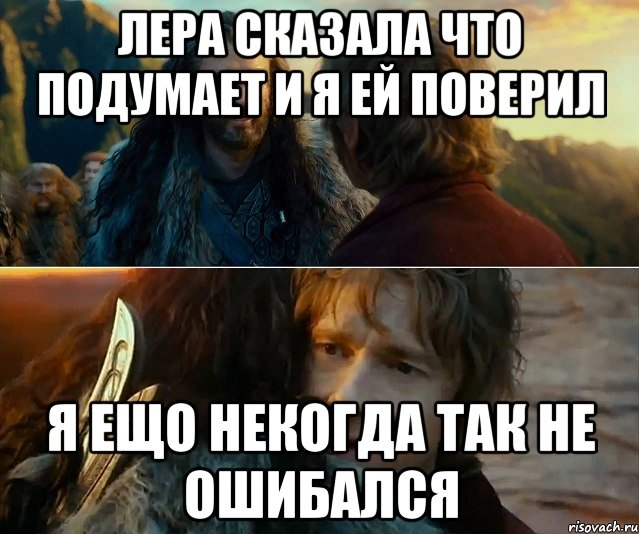 ЛЕРА СКАЗАЛА ЧТО ПОДУМАЕТ И Я ЕЙ ПОВЕРИЛ

Я ЕЩО НЕКОГДА ТАК НЕ ОШИБАЛСЯ

risovach.ru